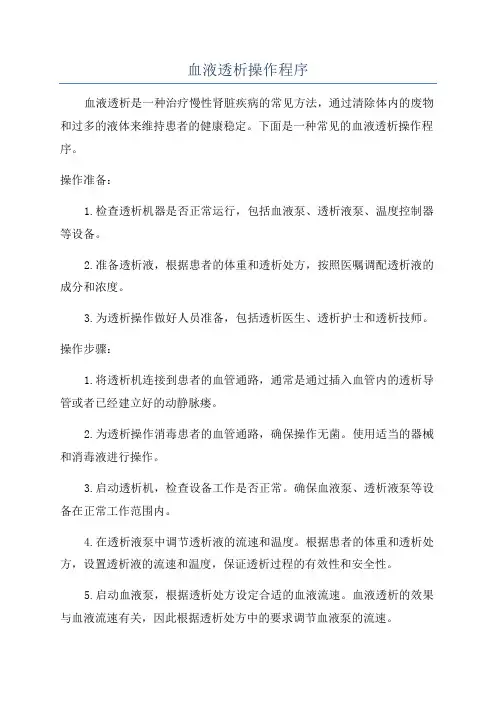 血液透析操作程序

血液透析是一种治疗慢性肾脏疾病的常见方法，通过清除体内的废物和过多的液体来维持患者的健康稳定。下面是一种常见的血液透析操作程序。

操作准备：

1.检查透析机器是否正常运行，包括血液泵、透析液泵、温度控制器等设备。

2.准备透析液，根据患者的体重和透析处方，按照医嘱调配透析液的成分和浓度。

3.为透析操作做好人员准备，包括透析医生、透析护士和透析技师。

操作步骤：

1.将透析机连接到患者的血管通路，通常是通过插入血管内的透析导管或者已经建立好的动静脉瘘。

2.为透析操作消毒患者的血管通路，确保操作无菌。使用适当的器械和消毒液进行操作。

3.启动透析机，检查设备工作是否正常。确保血液泵、透析液泵等设备在正常工作范围内。

4.在透析液泵中调节透析液的流速和温度。根据患者的体重和透析处方，设置透析液的流速和温度，保证透析过程的有效性和安全性。

5.启动血液泵，根据透析处方设定合适的血液流速。血液透析的效果与血液流速有关，因此根据透析处方中的要求调节血液泵的流速。